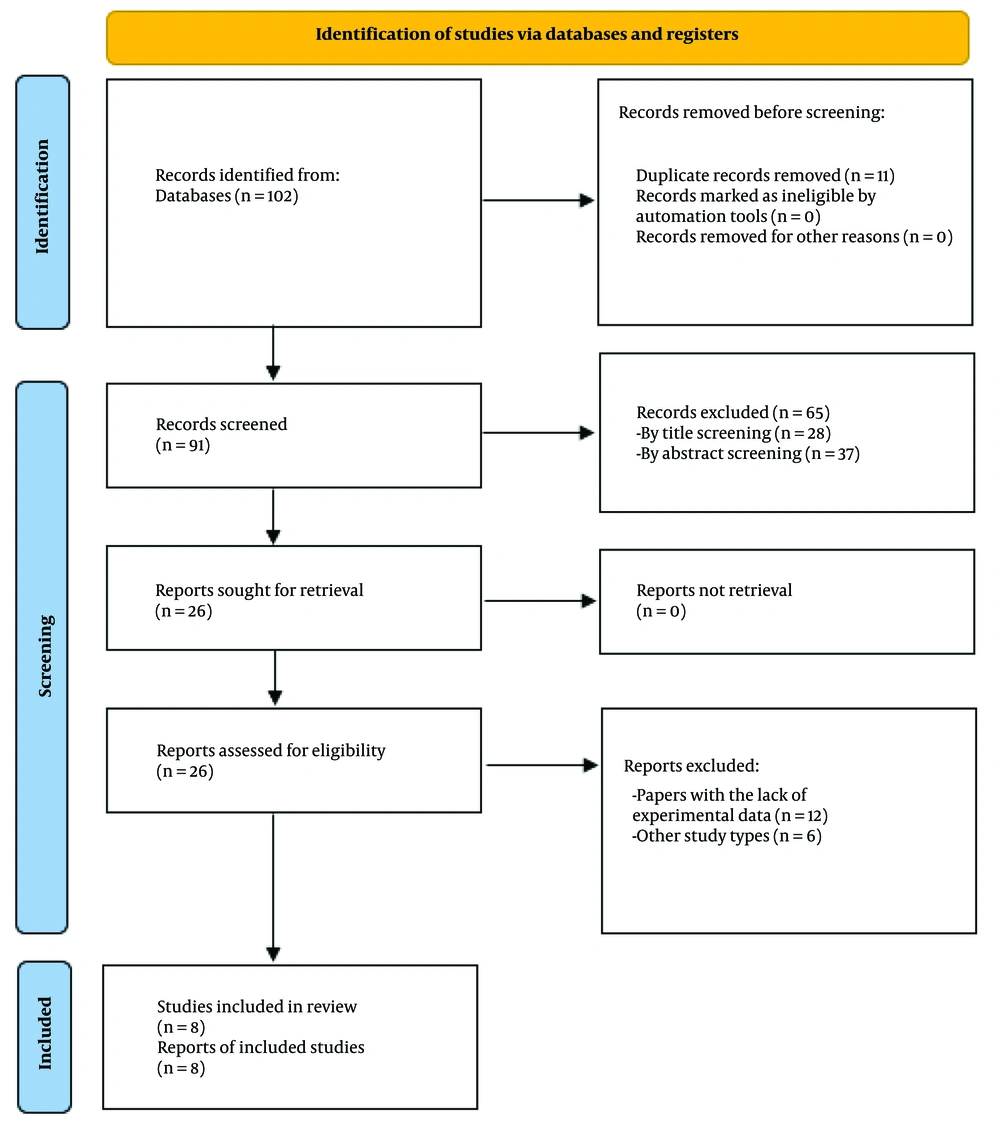 Identification of studies via databases and registers

Identification

Records identified from:
Databases (n = 102)

Records removed before screening:

Duplicate records removed (n = 11)
Records marked as ineligible by automation tools (n = 0)
Records removed for other reasons (n = 0)

Screening

Records screened
(n = 91)

Records excluded (n = 65)
-By title screening (n = 28)
-By abstract screening (n = 37)

Reports sought for retrieval
(n = 26)

Reports not retrieval
(n = 0)

Reports assessed for eligibility
(n = 26)

Reports excluded:

-Papers with the lack of experimental data (n = 12)
-Other study types (n = 6)

Included

Studies included in review
(n = 8)
Reports of included studies
(n = 8)